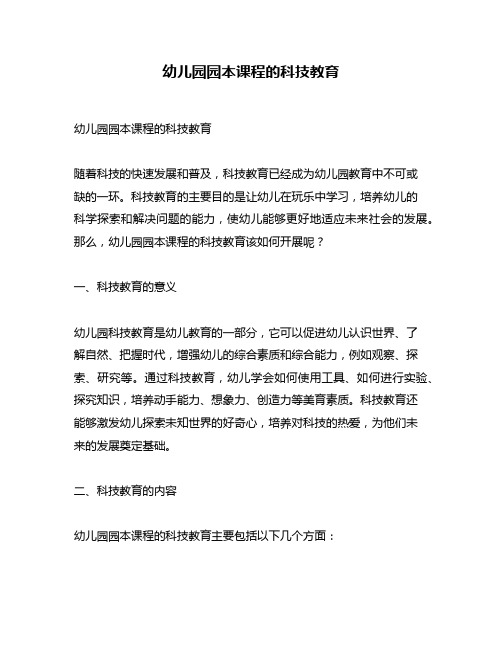 幼儿园园本课程的科技教育

幼儿园园本课程的科技教育

随着科技的快速发展和普及，科技教育已经成为幼儿园教育中不可或缺的一环。科技教育的主要目的是让幼儿在玩乐中学习，培养幼儿的科学探索和解决问题的能力，使幼儿能够更好地适应未来社会的发展。那么，幼儿园园本课程的科技教育该如何开展呢？

一、科技教育的意义

幼儿园科技教育是幼儿教育的一部分，它可以促进幼儿认识世界、了解自然、把握时代，增强幼儿的综合素质和综合能力，例如观察、探索、研究等。通过科技教育，幼儿学会如何使用工具、如何进行实验、探究知识，培养动手能力、想象力、创造力等美育素质。科技教育还能够激发幼儿探索未知世界的好奇心，培养对科技的热爱，为他们未来的发展奠定基础。

二、科技教育的内容

幼儿园园本课程的科技教育主要包括以下几个方面：